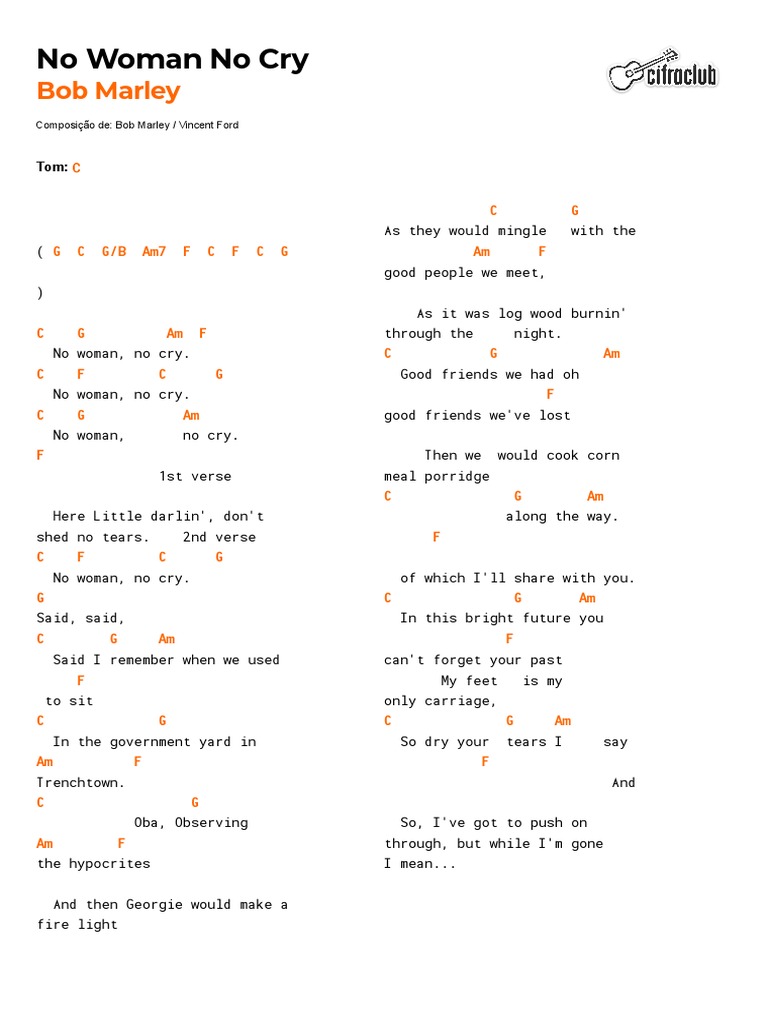 No Woman No Cry
Bob Marley

cifraclub

Composição de: Bob Marley / Vincent Ford

Tom: C

( G C G/B Am7 F C F C G

)

C G Am F
No woman, no cry.
C F C G
No woman, no cry.
C G Am
No woman, no cry.
F
1st verse

Here Little darlin', don't shed no tears. 2nd verse
C F C G
No woman, no cry.
G
Said, said,
C G Am
Said I remember when we used
F
to sit
C G
In the government yard in
Am F
Trenchtown.
C G
Oba, Observing
Am F
the hypocrites

And then Georgie would make a fire light

C G
As they would mingle with the
Am F
good people we meet,

As it was log wood burnin' through the night.
C G Am
Good friends we had oh
F
good friends we've lost

Then we would cook corn meal porridge
C G Am
along the way.
F

of which I'll share with you.
C G Am
In this bright future you
F
can't forget your past
My feet is my
only carriage,
C G Am
So dry your tears I say
F
And

So, I've got to push on through, but while I'm gone
I mean...